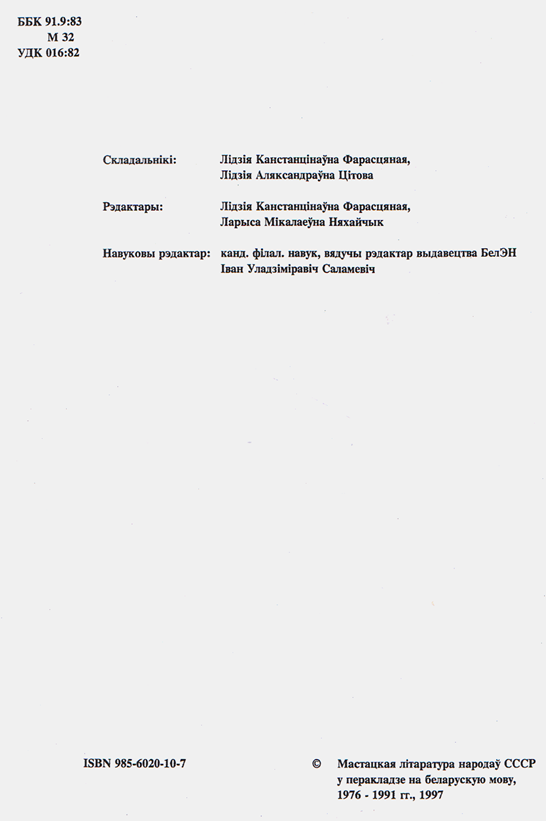 ББК 91.9:83
М 32
УДК 016:82

Складальнікі: Лідзія Канстанцінаўна Фарасцяная, Лідзія Аляксандраўна Цітова

Рэдактары: Лідзія Канстанцінаўна Фарасцяная, Ларыса Мікалаеўна Няхайчык

Навуковы рэдактар: канд. філал. навук, вядучы рэдактар выдавецтва БелЭН Іван Уладзіміравіч Саламевіч

ISBN 985-6020-10-7

© Мастацкая літаратура народаў СССР у перакладзе на беларускую мову, 1976 - 1991 гг., 1997